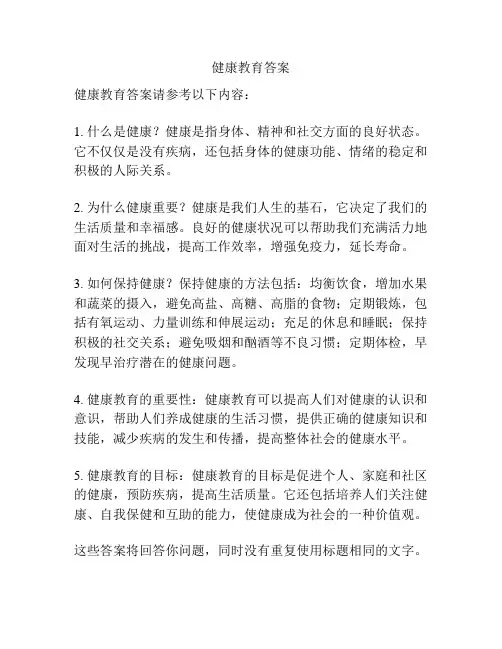 健康教育答案

健康教育答案请参考以下内容：

1. 什么是健康？健康是指身体、精神和社交方面的良好状态。它不仅仅是没有疾病，还包括身体的健康功能、情绪的稳定和积极的人际关系。

2. 为什么健康重要？健康是我们人生的基石，它决定了我们的生活质量和幸福感。良好的健康状况可以帮助我们充满活力地面对生活的挑战，提高工作效率，增强免疫力，延长寿命。

3. 如何保持健康？保持健康的方法包括：均衡饮食，增加水果和蔬菜的摄入，避免高盐、高糖、高脂的食物；定期锻炼，包括有氧运动、力量训练和伸展运动；充足的休息和睡眠；保持积极的社交关系；避免吸烟和酗酒等不良习惯；定期体检，早发现早治疗潜在的健康问题。

4. 健康教育的重要性：健康教育可以提高人们对健康的认识和意识，帮助人们养成健康的生活习惯，提供正确的健康知识和技能，减少疾病的发生和传播，提高整体社会的健康水平。

5. 健康教育的目标：健康教育的目标是促进个人、家庭和社区的健康，预防疾病，提高生活质量。它还包括培养人们关注健康、自我保健和互助的能力，使健康成为社会的一种价值观。

这些答案将回答你问题，同时没有重复使用标题相同的文字。